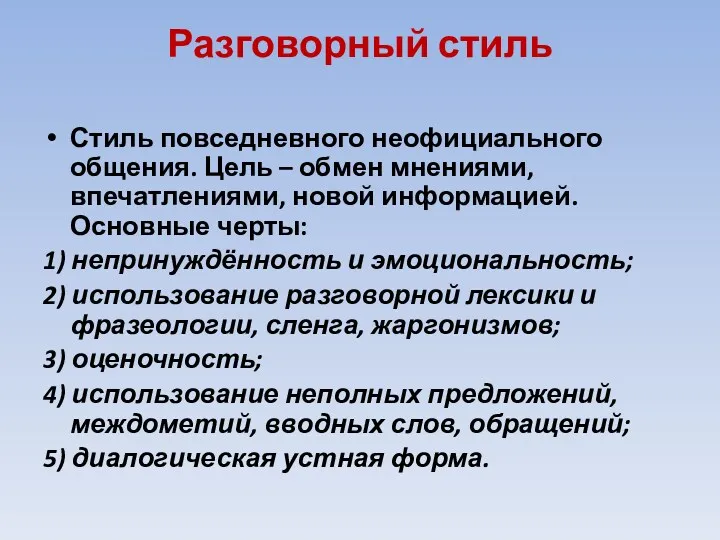 Разговорный стиль

• Стиль повседневного неофициального общения. Цель – обмен мнениями, впечатлениями, новой информацией. Основные черты:

1) непринуждённость и эмоциональность;

2) использование разговорной лексики и фразеологии, сленга, жаргонизмов;

3) оценочность;

4) использование неполных предложений, междометий, вводных слов, обращений;

5) диалогическая устная форма.